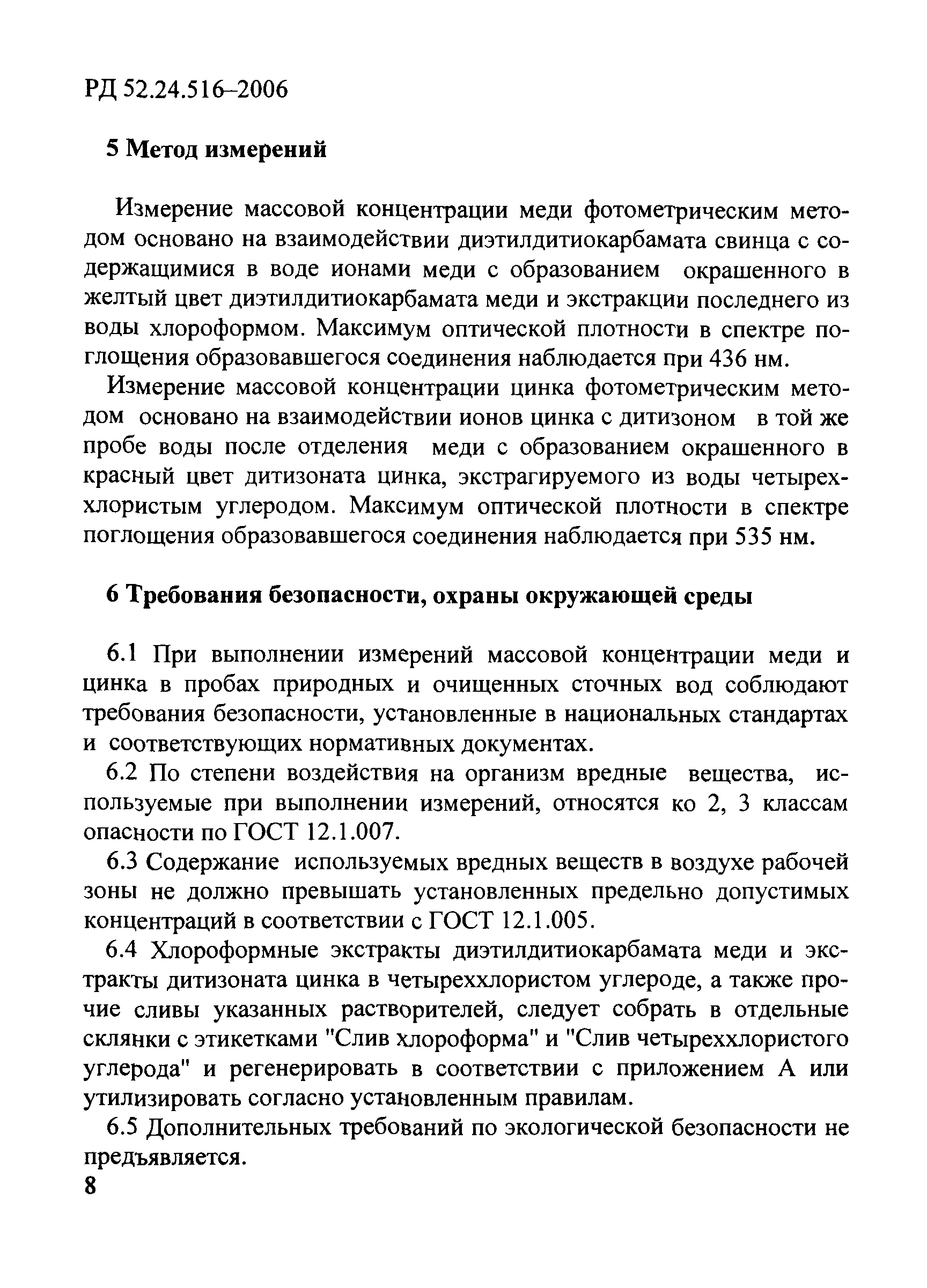 РД 52.24.516–2006

5 Метод измерений

Измерение массовой концентрации меди фотометрическим методом основано на взаимодействии диэтилдитиокарбамата свинца с содержащимися в воде ионами меди с образованием окрашенного в желтый цвет диэтилдитиокарбамата меди и экстракции последнего из воды хлороформом. Максимум оптической плотности в спектре поглощения образовавшегося соединения наблюдается при 436 нм.

Измерение массовой концентрации цинка фотометрическим методом основано на взаимодействии ионов цинка с дитизоном в той же пробе воды после отделения меди с образованием окрашенного в красный цвет дитизоната цинка, экстрагируемого из воды четыреххлористым углеродом. Максимум оптической плотности в спектре поглощения образовавшегося соединения наблюдается при 535 нм.

6 Требования безопасности, охраны окружающей среды

6.1 При выполнении измерений массовой концентрации меди и цинка в пробах природных и очищенных сточных вод соблюдают требования безопасности, установленные в национальных стандартах и соответствующих нормативных документах.

6.2 По степени воздействия на организм вредные вещества, используемые при выполнении измерений, относятся ко 2, 3 классам опасности по ГОСТ 12.1.007.

6.3 Содержание используемых вредных веществ в воздухе рабочей зоны не должно превышать установленных предельно допустимых концентраций в соответствии с ГОСТ 12.1.005.

6.4 Хлороформные экстракты диэтилдитиокарбамата меди и экстракты дитизоната цинка в четыреххлористом углероде, а также прочие сливы указанных растворителей, следует собрать в отдельные склянки с этикетками "Слив хлороформа" и "Слив четыреххлористого углерода" и регенерировать в соответствии с приложением А или утилизировать согласно установленным правилам.

6.5 Дополнительных требований по экологической безопасности не предъявляется.

8